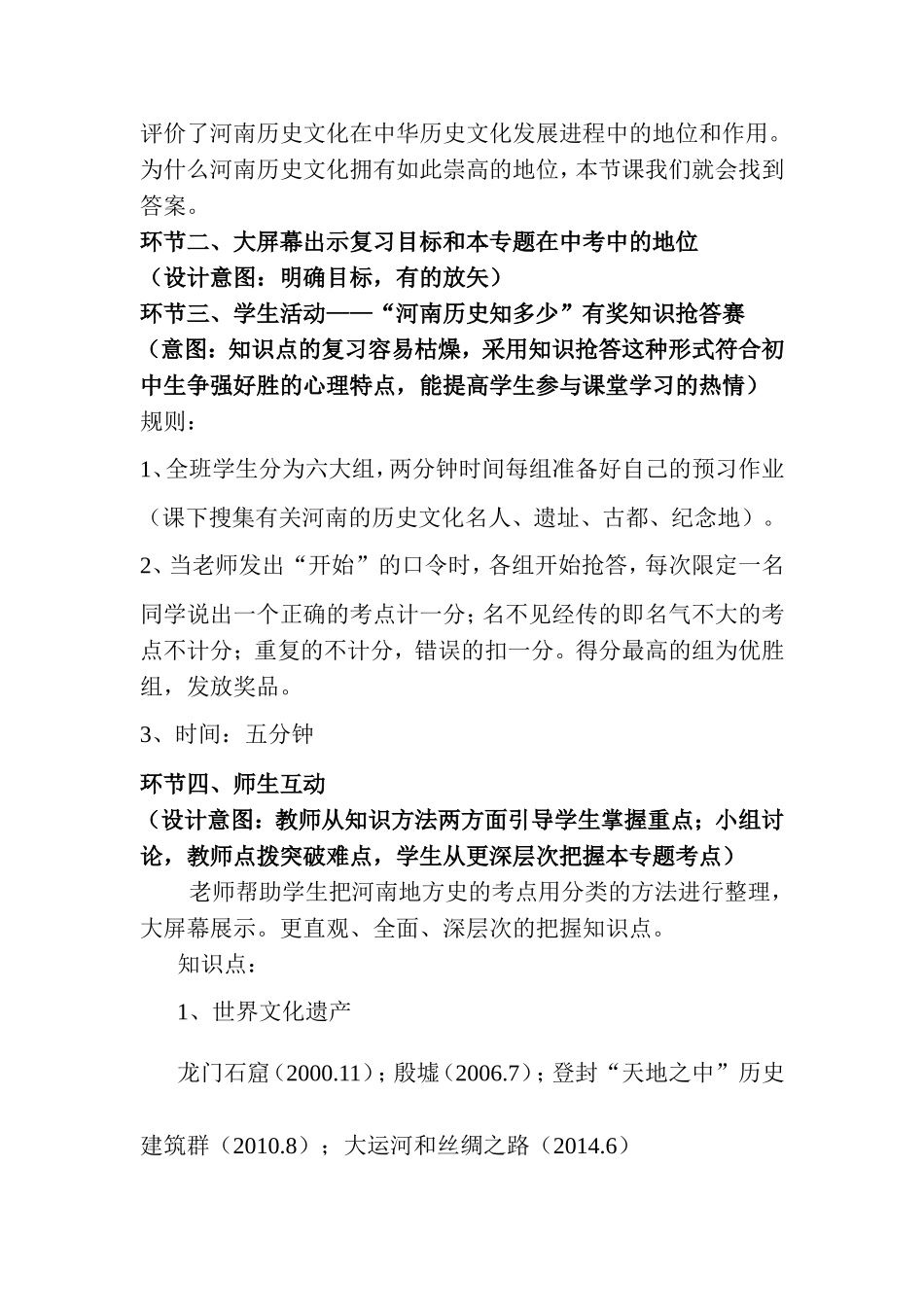 评价了河南历史文化在中华历史文化发展进程中的地位和作用。为什么河南历史文化拥有如此崇高的地位，本节课我们就会找到答案。
环节二、大屏幕出示复习目标和本专题在中考中的地位
（设计意图：明确目标，有的放矢）
环节三、学生活动——“河南历史知多少”有奖知识抢答赛
（意图：知识点的复习容易枯燥，采用知识抢答这种形式符合初中生争强好胜的心理特点，能提高学生参与课堂学习的热情）
规则：

1、全班学生分为六大组，两分钟时间每组准备好自己的预习作业（课下搜集有关河南的历史文化名人、遗址、古都、纪念地）。

2、当老师发出“开始”的口令时，各组开始抢答，每次限定一名同学说出一个正确的考点计一分；名不见经传的即名气不大的考点不计分；重复的不计分，错误的扣一分。得分最高的组为优胜组，发放奖品。

3、时间：五分钟

环节四、师生互动
（设计意图：教师从知识方法两方面引导学生掌握重点；小组讨论，教师点拨突破难点，学生从更深层次把握本专题考点）
老师帮助学生把河南地方史的考点用分类的方法进行整理，大屏幕展示。更直观、全面、深层次的把握知识点。
知识点：

1、世界文化遗产

龙门石窟（2000.11）；殷墟（2006.7）；登封“天地之中”历史建筑群（2010.8）；大运河和丝绸之路（2014.6）